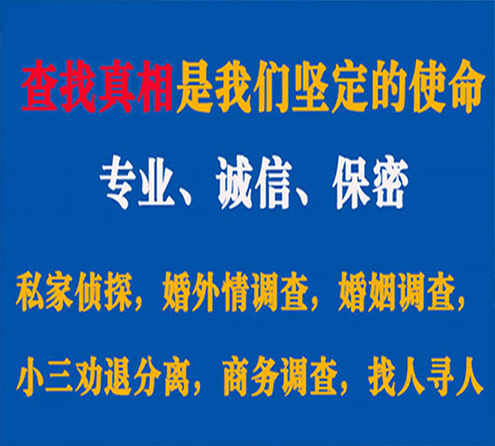 查找真相是我们坚定的使命

专业、诚信、保密

私家侦探，婚外情调查，婚姻调查，

小三劝退分离，商务调查，找人寻人